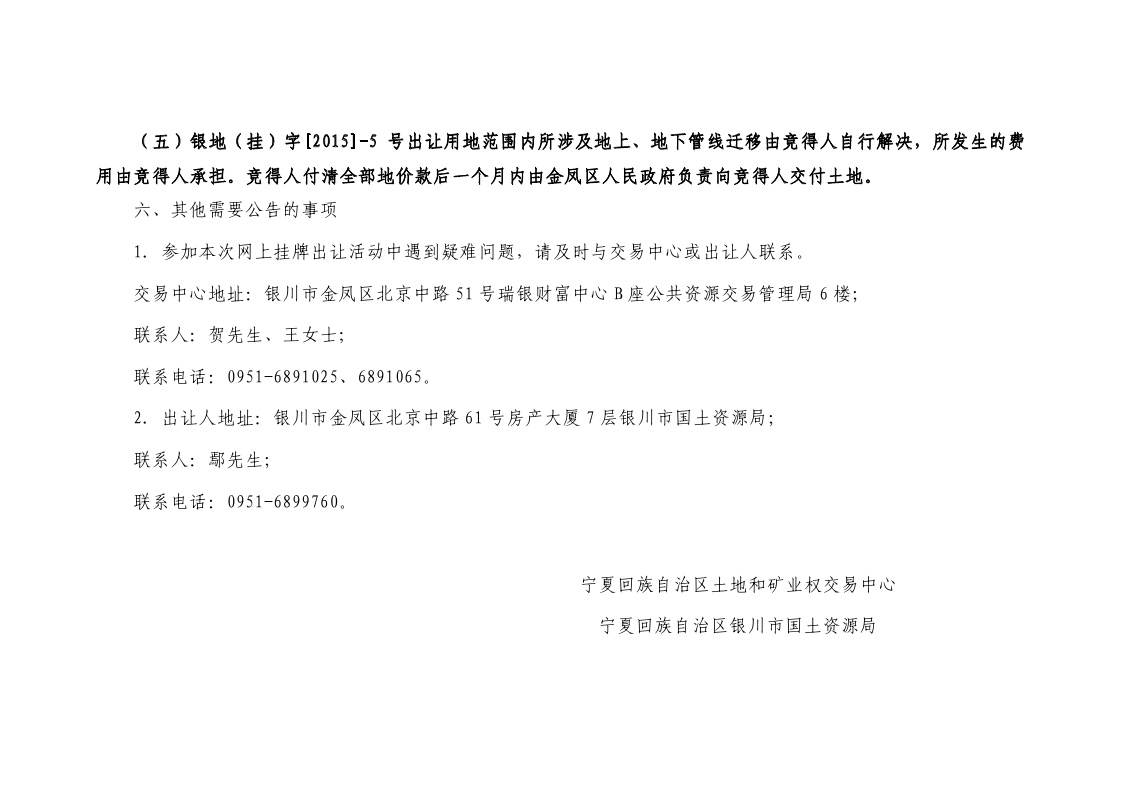 （五）银地（挂）字[2015]-5 号出让用地范围内所涉及地上、地下管线迁移由竞得人自行解决，所发生的费用由竞得人承担。竞得人付清全部地价款后一个月内由金凤区人民政府负责向竞得人交付土地。

六、其他需要公告的事项

1. 参加本次网上挂牌出让活动中遇到疑难问题，请及时与交易中心或出让人联系。

交易中心地址：银川市金凤区北京中路 51 号瑞银财富中心 B 座公共资源交易管理局 6 楼；

联系人：贺先生、王女士；

联系电话：0951-6891025、6891065。

2. 出让人地址：银川市金凤区北京中路 61 号房产大厦 7 层银川市国土资源局；

联系人：鄢先生；

联系电话：0951-6899760。

宁夏回族自治区土地和矿业权交易中心

宁夏回族自治区银川市国土资源局